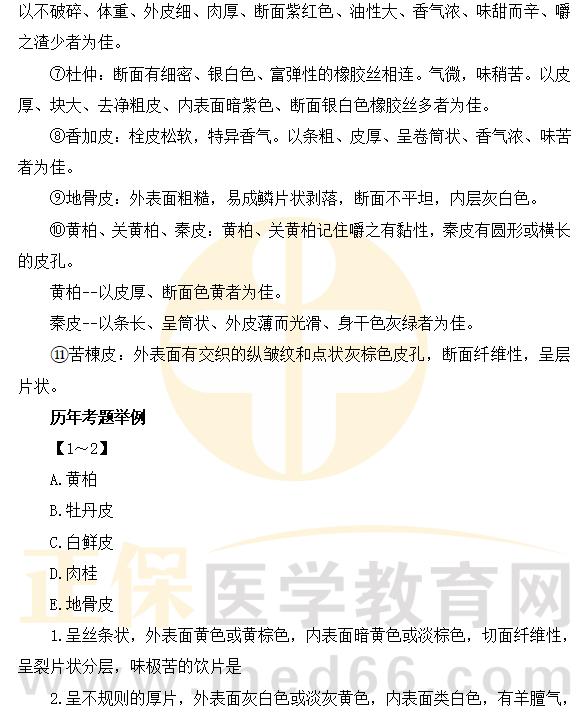 以不破碎、体重、外皮细、肉厚、断面紫红色、油性大、香气浓、味甜而辛、嚼之渣少者为佳。

⑦杜仲：断面有细密、银白色、富弹性的橡胶丝相连。气微，味稍苦。以皮厚、块大、去净粗皮、内表面暗紫色、断面银白色橡胶丝多者为佳。

⑧香加皮：栓皮松软，特异香气。以条粗、皮厚、呈卷筒状、香气浓、味苦者为佳。

⑨地骨皮：外表面粗糙，易成鳞片状剥落，断面不平坦，内层灰白色。

⑩黄柏、关黄柏、秦皮：黄柏、关黄柏记住嚼之有黏性，秦皮有圆形或横长的皮孔。

黄柏--以皮厚、断面色黄者为佳。

秦皮--以条长、呈筒状、外皮薄而光滑、身干色灰绿者为佳。

⑪苦楝皮：外表面有交织的纵皱纹和点状灰棕色皮孔，断面纤维性，呈层片状。

历年考题举例

【1～2】

A.黄柏

B.牡丹皮

C.白鲜皮

D.肉桂

E.地骨皮

1.呈丝条状，外表面黄色或黄棕色，内表面暗黄色或淡棕色，切面纤维性，呈裂片状分层，味极苦的饮片是

2.呈不规则的厚片，外表面灰白色或淡灰黄色，内表面类白色，有羊膻气，

正保医学教育网
www.med66.com